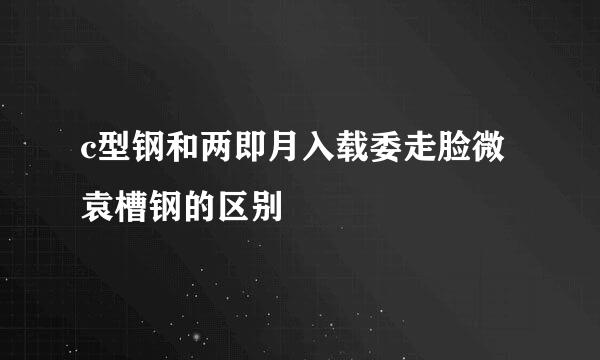 c型钢和两即月入载委走脸微袁槽钢的区别